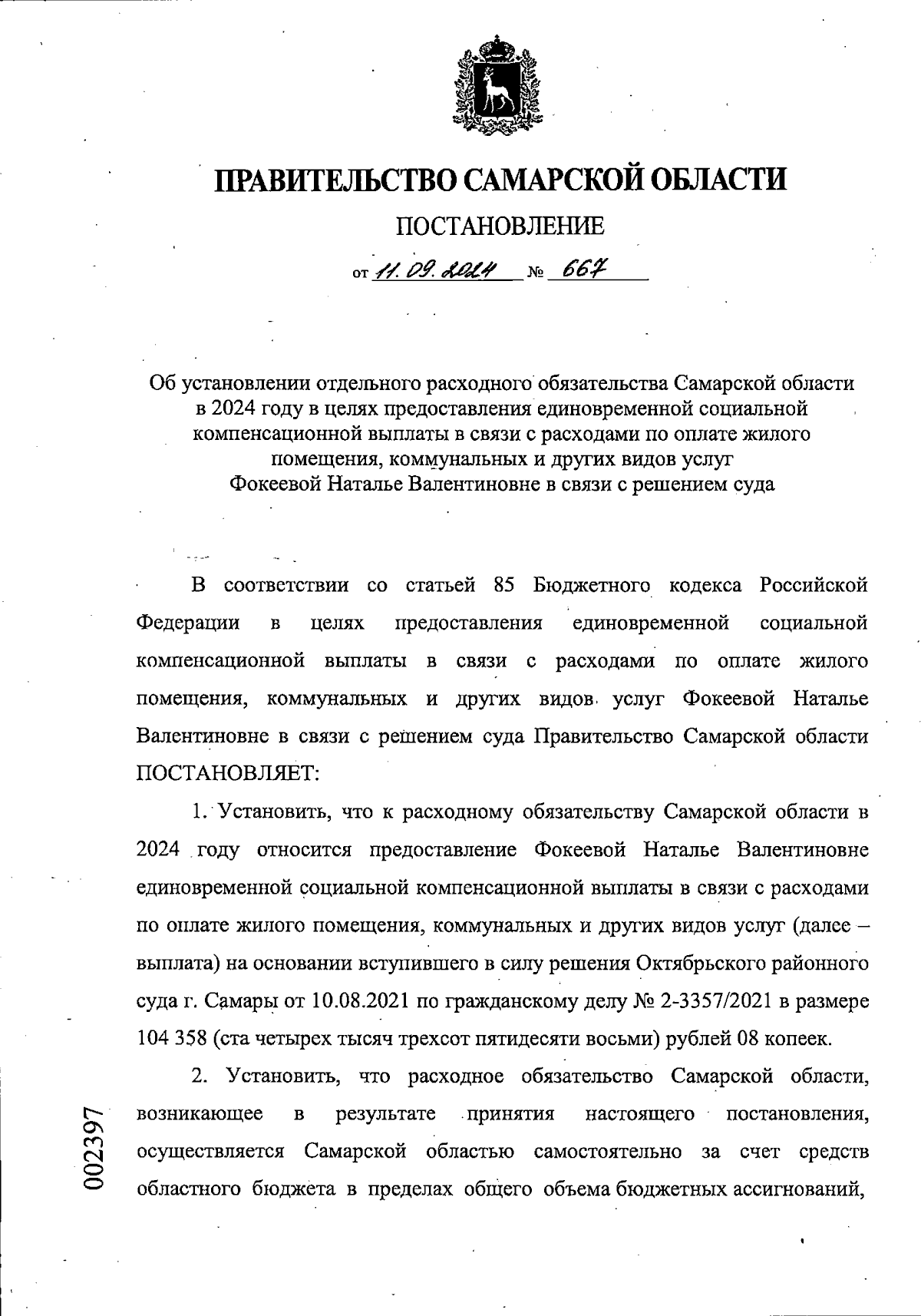 ПРАВИТЕЛЬСТВО САМАРСКОЙ ОБЛАСТИ

ПОСТАНОВЛЕНИЕ

от 11.09.2024 № 667

Об установлении отдельного расходного обязательства Самарской области в 2024 году в целях предоставления единовременной социальной компенсационной выплаты в связи с расходами по оплате жилого помещения, коммунальных и других видов услуг Фокеевой Наталье Валентиновне в связи с решением суда

В соответствии со статьей 85 Бюджетного кодекса Российской Федерации в целях предоставления единовременной социальной компенсационной выплаты в связи с расходами по оплате жилого помещения, коммунальных и других видов услуг Фокеевой Наталье Валентиновне в связи с решением суда Правительство Самарской области ПОСТАНОВЛЯЕТ:

1. Установить, что к расходному обязательству Самарской области в 2024 году относится предоставление Фокеевой Наталье Валентиновне единовременной социальной компенсационной выплаты в связи с расходами по оплате жилого помещения, коммунальных и других видов услуг (далее – выплата) на основании вступившего в силу решения Октябрьского районного суда г. Самары от 10.08.2021 по гражданскому делу № 2-3357/2021 в размере 104 358 (ста четырех тысяч трехсот пятидесяти восьми) рублей 08 копеек.

2. Установить, что расходное обязательство Самарской области, возникающее в результате принятия настоящего постановления, осуществляется Самарской областью самостоятельно за счет средств областного бюджета в пределах общего объема бюджетных ассигнований,

002397